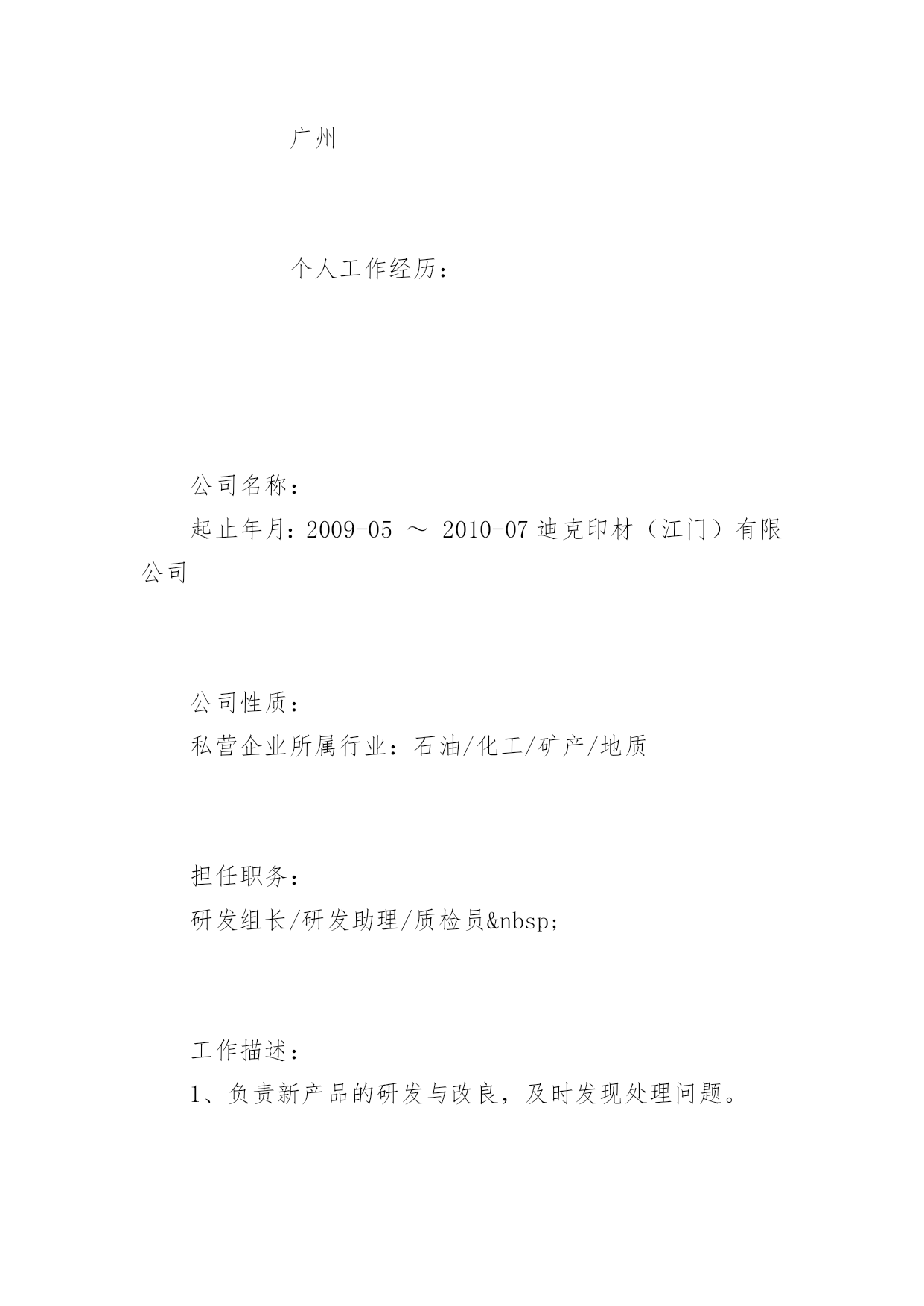 广州

个人工作经历：

公司名称：
起止年月：2009-05 ～ 2010-07 迪克印材（江门）有限公司

公司性质：
私营企业所属行业：石油/化工/矿产/地质

担任职务：
研发组长/研发助理/质检员&nbsp;

工作描述：
1、负责新产品的研发与改良，及时发现处理问题。